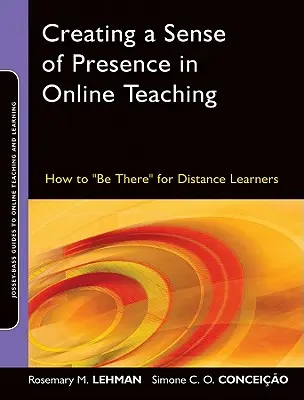 JOSSEY-BASS GUIDES TO ONLINE TEACHING AND LEARNING

Creating a Sense of Presence in Online Teaching

How to "Be There" for Distance Learners

Rosemary M. LEHMAN Simone C. O. CONCEIÇÃO